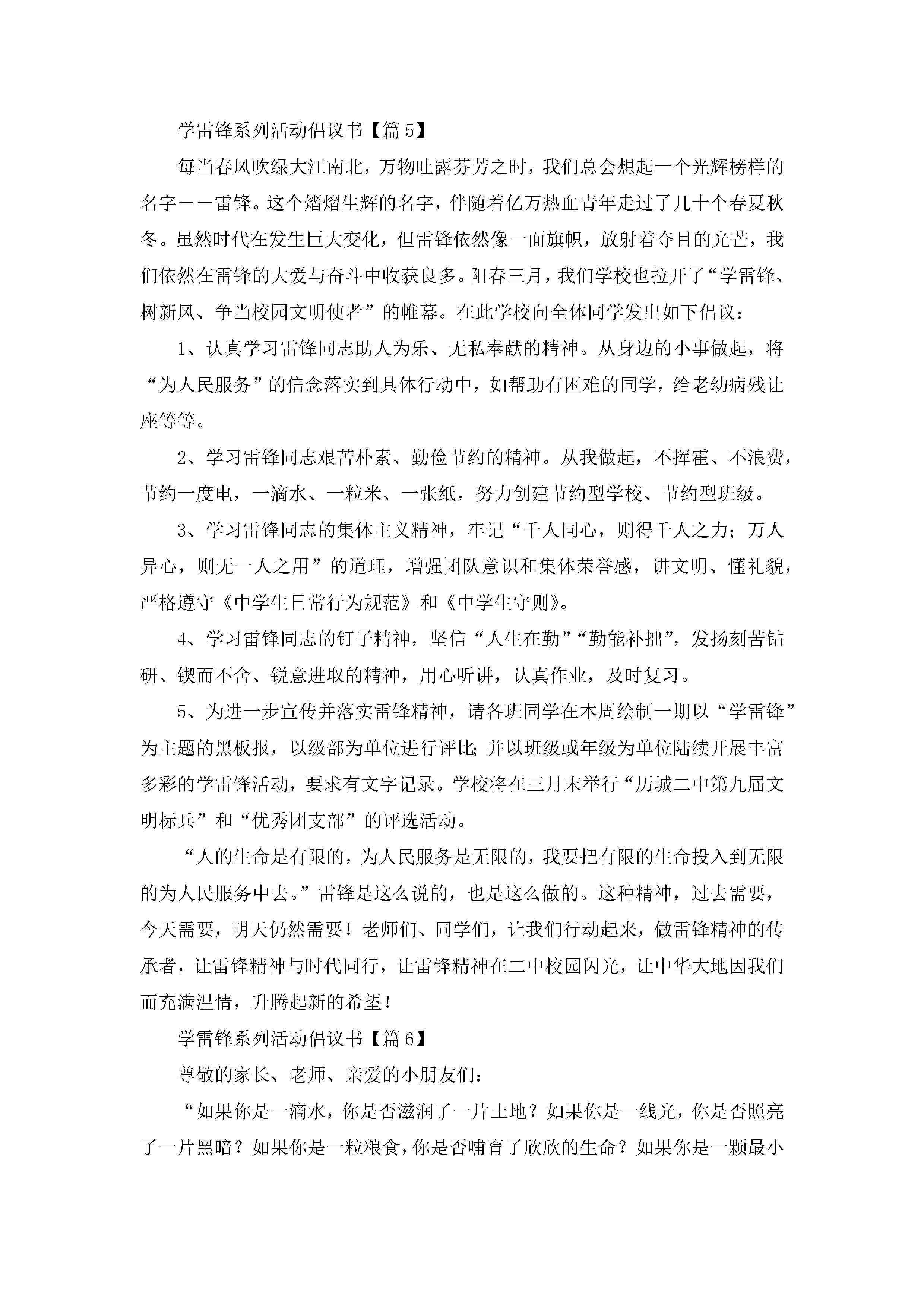 学雷锋系列活动倡议书【篇5】

每当春风吹绿大江南北，万物吐露芬芳之时，我们总会想起一个光辉榜样的名字——雷锋。这个熠熠生辉的名字，伴随着亿万热血青年走过了几十个春夏秋冬。虽然时代在发生巨大变化，但雷锋依然像一面旗帜，放射着夺目的光芒，我们依然在雷锋的大爱与奋斗中收获良多。阳春三月，我们学校也拉开了“学雷锋、树新风、争当校园文明使者”的帷幕。在此学校向全体同学发出如下倡议：

1、认真学习雷锋同志助人为乐、无私奉献的精神。从身边的小事做起，将“为人民服务”的信念落实到具体行动中，如帮助有困难的同学，给老幼病残让座等等。

2、学习雷锋同志艰苦朴素、勤俭节约的精神。从我做起，不挥霍、不浪费，节约一度电，一滴水、一粒米、一张纸，努力创建节约型学校、节约型班级。

3、学习雷锋同志的集体主义精神，牢记“千人同心，则得千人之力；万人异心，则无一人之用”的道理，增强团队意识和集体荣誉感，讲文明、懂礼貌，严格遵守《中学生日常行为规范》和《中学生守则》。

4、学习雷锋同志的钉子精神，坚信“人生在勤”“勤能补拙”，发扬刻苦钻研、锲而不舍、锐意进取的精神，用心听讲，认真作业，及时复习。

5、为进一步宣传并落实雷锋精神，请各班同学在本周绘制一期以“学雷锋”为主题的黑板报，以级部为单位进行评比；并以班级或年级为单位陆续开展丰富多彩的学雷锋活动，要求有文字记录。学校将在三月末举行“历城二中第九届文明标兵”和“优秀团支部”的评选活动。

“人的生命是有限的，为人民服务是无限的，我要把有限的生命投入到无限的为人民服务中去。”雷锋是这么说的，也是这么做的。这种精神，过去需要，今天需要，明天仍然需要！老师们、同学们，让我们行动起来，做雷锋精神的传承者，让雷锋精神与时代同行，让雷锋精神在二中校园闪光，让中华大地因我们而充满温情，升腾起新的希望！

学雷锋系列活动倡议书【篇6】

尊敬的家长、老师、亲爱的小朋友们：

“如果你是一滴水，你是否滋润了一片土地？如果你是一线光，你是否照亮了一片黑暗？如果你是一粒粮食，你是否哺育了欣欣的生命？如果你是一颗最小